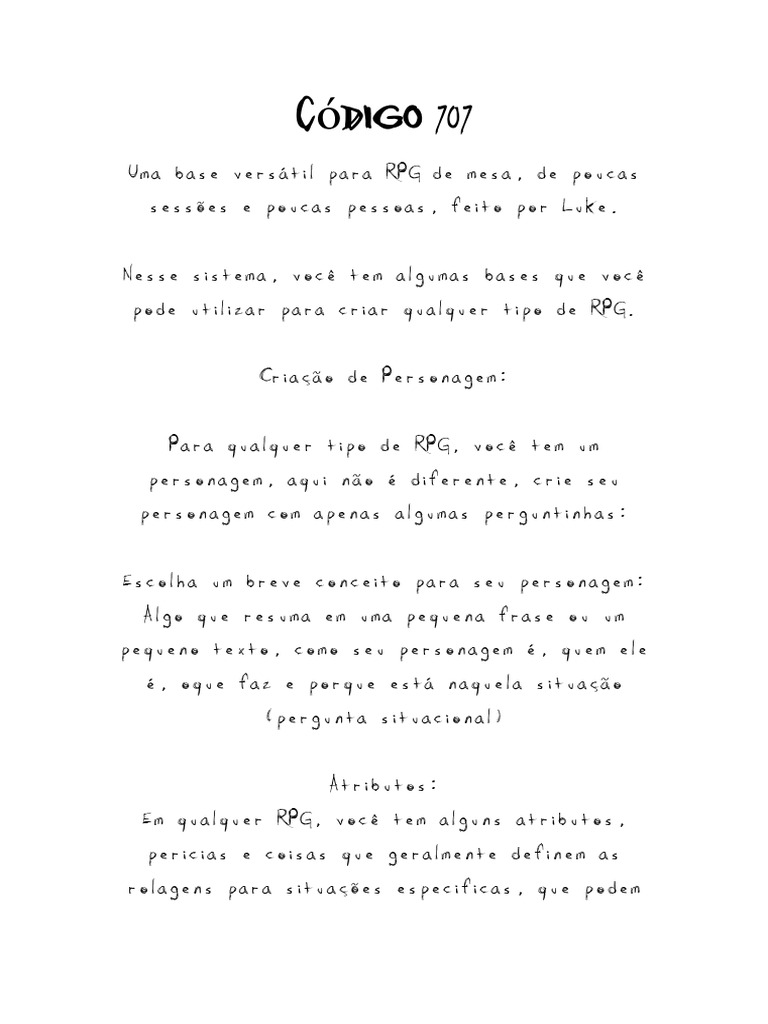 Código 707

Uma base versátil para RPG de mesa, de poucas sessões e poucas pessoas, feito por Luke.

Nesse sistema, você tem algumas bases que você pode utilizar para criar qualquer tipo de RPG.

Criação de Personagem:

Para qualquer tipo de RPG, você tem um personagem, aqui não é diferente, crie seu personagem com apenas algumas perguntinhas:

Escolha um breve conceito para seu personagem: Algo que resuma em uma pequena frase ou um pequeno texto, como seu personagem é, quem ele é, oque faz e porque está naquela situação (pergunta situacional)

Atributos:
Em qualquer RPG, você tem alguns atributos, pericias e coisas que geralmente definem as rolagens para situações especificas, que podem